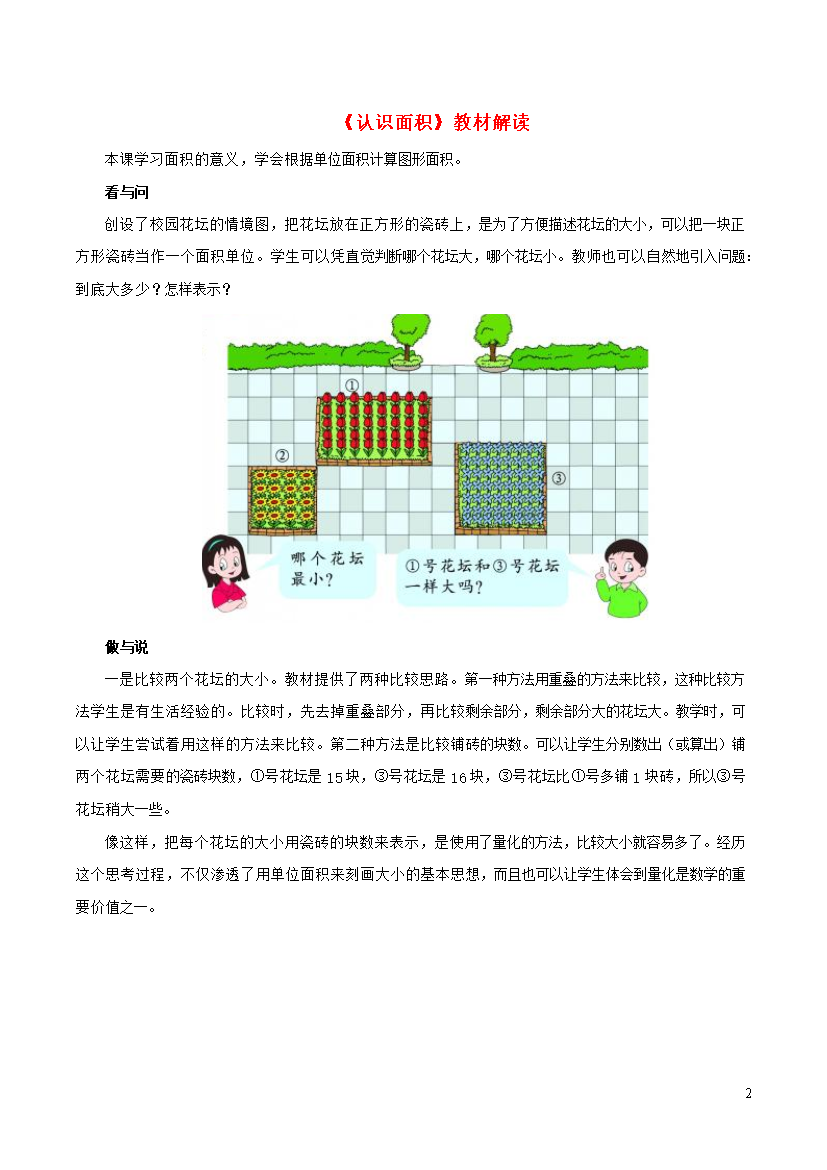 《认识面积》教材解读

本课学习面积的意义，学会根据单位面积计算图形面积。

看与问

创设了校园花坛的情境图，把花坛放在正方形的瓷砖上，是为了方便描述花坛的大小，可以把一块正方形瓷砖当作一个面积单位。学生可以凭直觉判断哪个花坛大，哪个花坛小。教师也可以自然地引入问题：到底大多少？怎样表示？

①

②

③

哪个花坛最小？

①号花坛和③号花坛一样大吗？

做与说

一是比较两个花坛的大小。教材提供了两种比较思路。第一种方法用重叠的方法来比较，这种比较方法学生是有生活经验的。比较时，先去掉重叠部分，再比较剩余部分，剩余部分大的花坛大。教学时，可以让学生尝试着用这样的方法来比较。第二种方法是比较铺砖的块数。可以让学生分别数出（或算出）铺两个花坛需要的瓷砖块数，①号花坛是 15 块，③号花坛是 16 块，③号花坛比①号多铺 1 块砖，所以③号花坛稍大一些。

像这样，把每个花坛的大小用瓷砖的块数来表示，是使用了量化的方法，比较大小就容易多了。经历这个思考过程，不仅渗透了用单位面积来刻画大小的基本思想，而且也可以让学生体会到量化是数学的重要价值之一。

2